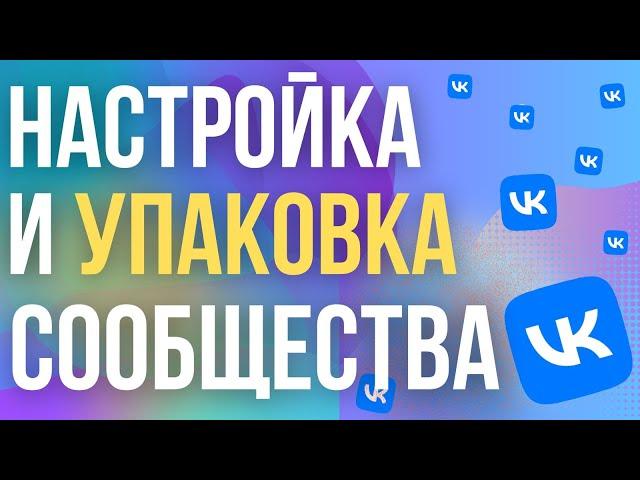 НАСТРОЙКА
И УПАКОВКА
СООБЩЕСТВА